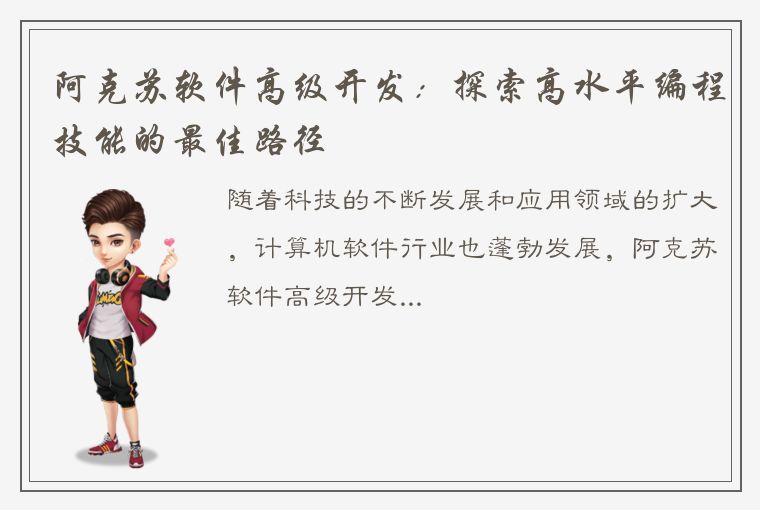 阿克苏软件高级开发：探索高水平编程技能的最佳路径

随着科技的不断发展和应用领域的扩大，计算机软件行业也蓬勃发展，阿克苏软件高级开发...